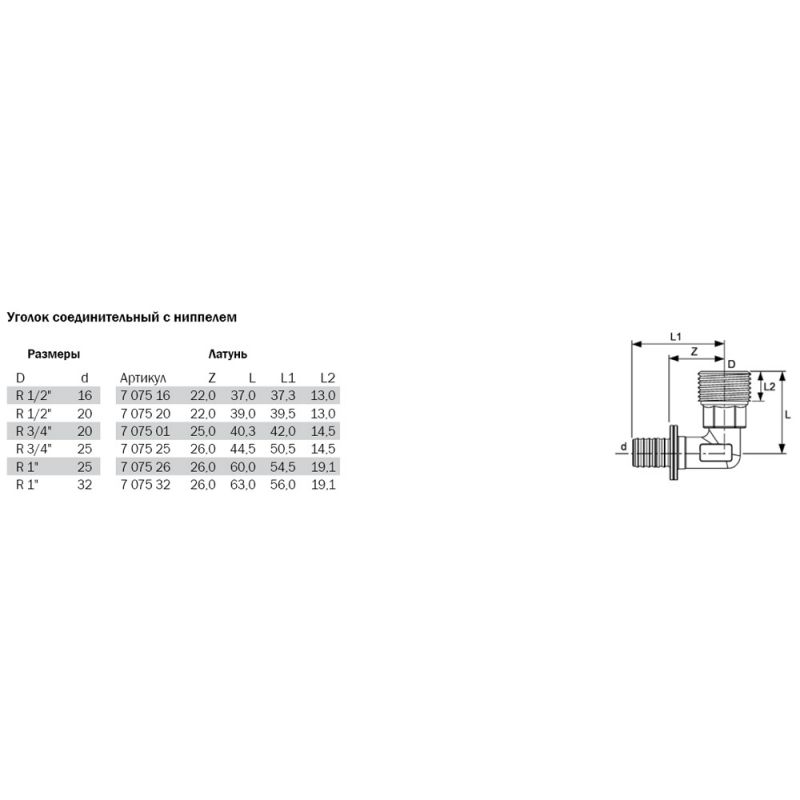 Уголок соединительный с ниппелем

| Размеры | | Латунь | | | | |
|---|---|---|---|---|---|---|
| D | d | Артикул | Z | L | L1 | L2 |
| R 1/2" | 16 | 7 075 16 | 22,0 | 37,0 | 37,3 | 13,0 |
| R 1/2" | 20 | 7 075 20 | 22,0 | 39,0 | 39,5 | 13,0 |
| R 3/4" | 20 | 7 075 01 | 25,0 | 40,3 | 42,0 | 14,5 |
| R 3/4" | 25 | 7 075 25 | 26,0 | 44,5 | 50,5 | 14,5 |
| R 1" | 25 | 7 075 26 | 26,0 | 60,0 | 54,5 | 19,1 |
| R 1" | 32 | 7 075 32 | 26,0 | 63,0 | 56,0 | 19,1 |

L1
Z
D
L2
L
d